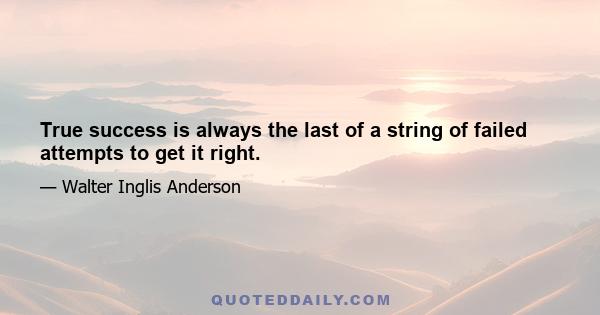 True success is always the last of a string of failed attempts to get it right.

— Walter Inglis Anderson

QUOTEDDAILY.COM